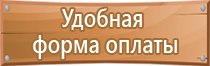 Удобная
форма оплаты